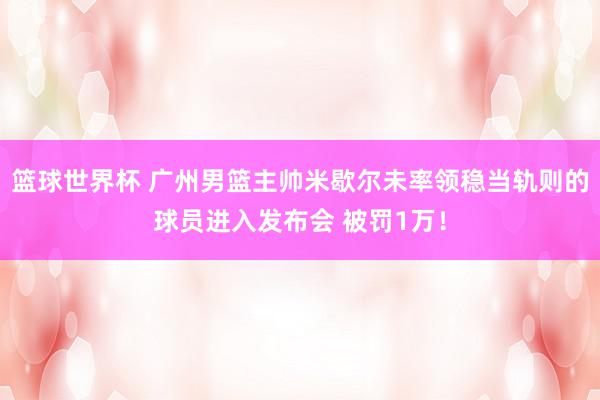 篮球世界杯 广州男篮主帅米歇尔未率领稳当轨则的球员进入发布会 被罚1万！